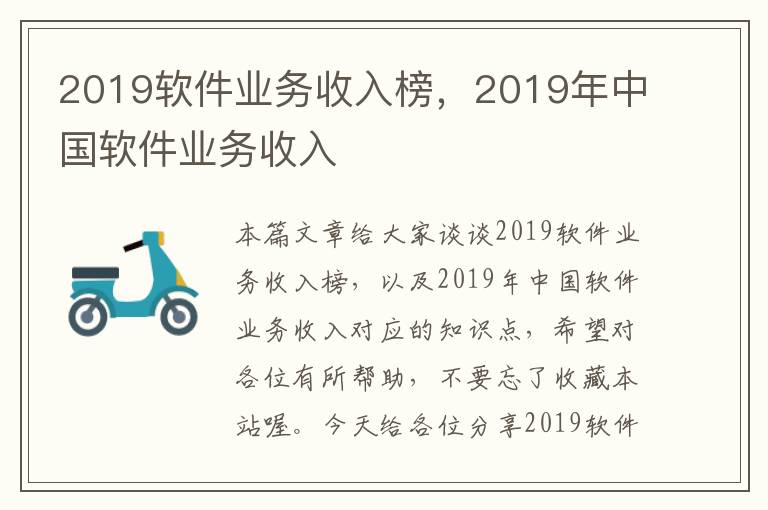 2019软件业务收入榜，2019年中国软件业务收入

本篇文章给大家谈谈2019软件业务收入榜，以及2019年中国软件业务收入对应的知识点，希望对各位有所帮助，不要忘了收藏本站喔。今天给各位分享2019软件